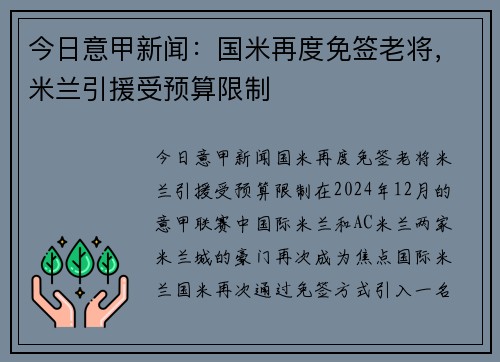 今日意甲新闻：国米再度免签老将，米兰引援受预算限制

今日意甲新闻国米再度免签老将米兰引援受预算限制在2024年12月的意甲联赛中国际米兰和AC米兰两家米兰城的豪门再次成为焦点国际米兰国米再次通过免签方式引入一名